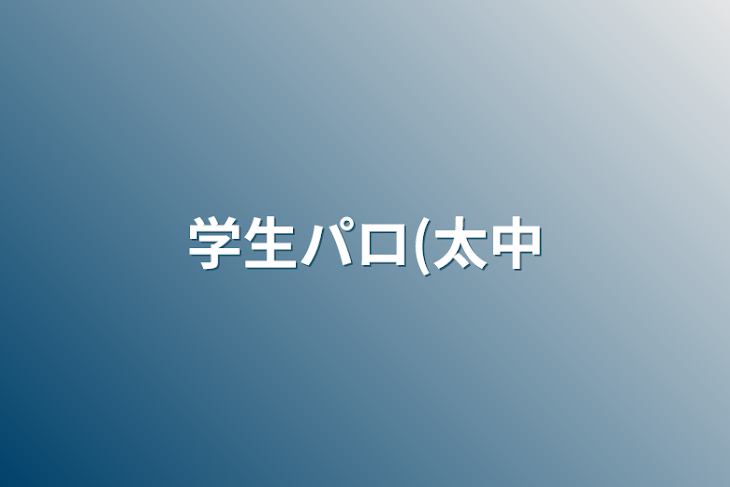 学生パロ(太中